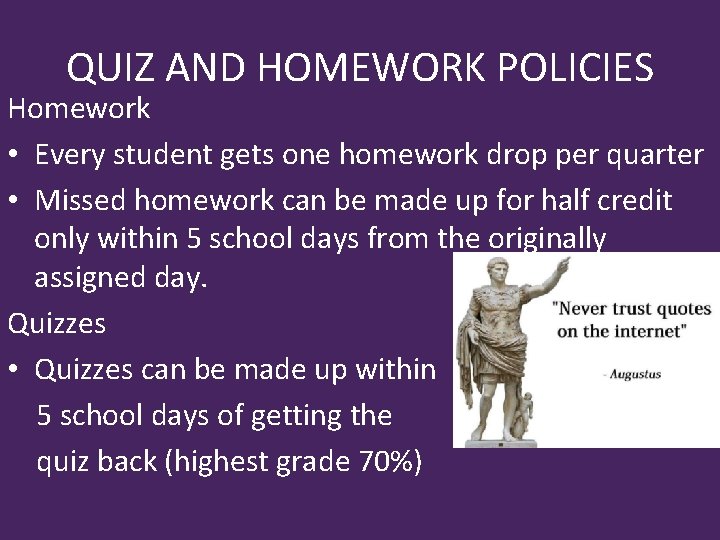 QUIZ AND HOMEWORK POLICIES

Homework

• Every student gets one homework drop per quarter

• Missed homework can be made up for half credit only within 5 school days from the originally assigned day.

Quizzes

• Quizzes can be made up within 5 school days of getting the quiz back (highest grade 70%)

"Never trust quotes on the internet"

- Augustus